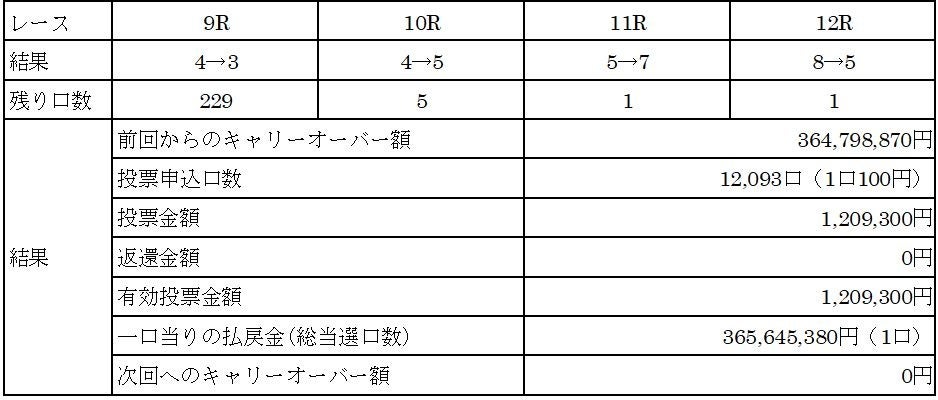 | レース | 9R | 10R | 11R | 12R |
|---|---|---|---|---|
| 結果 | 4→3 | 4→5 | 5→7 | 8→5 |
| 残り口数 | 229 | 5 | 1 | 1 |

| 結果 | 前回からのキャリーオーバー額 | 364,798,870円 |
|---|---|---|
| | 投票申込口数 | 12,093口（1口100円） |
| | 投票金額 | 1,209,300円 |
| | 返還金額 | 0円 |
| | 有効投票金額 | 1,209,300円 |
| | 一口当りの払戻金（総当選口数） | 365,645,380円（1口） |
| | 次回へのキャリーオーバー額 | 0円 |